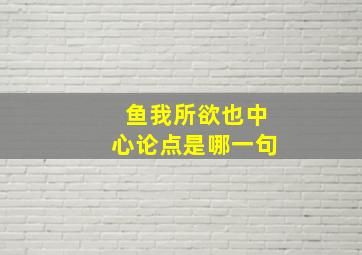 鱼我所欲也中心论点是哪一句